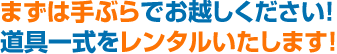 まずは手ぶらでお越しください!
道具一式をレンタルいたします!